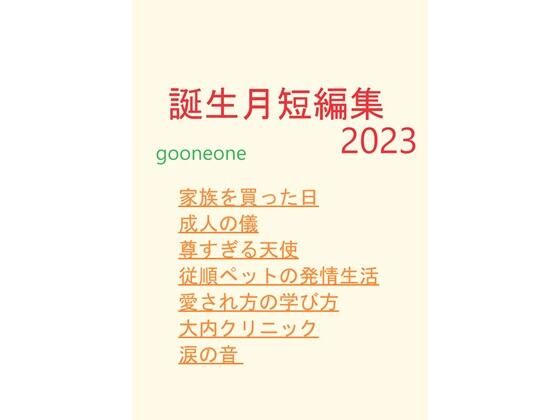 誕生月短編集
2023

gooneone

家族を買った日
成人の儀
尊すぎる天使
従順ペットの発情生活
愛され方の学び方
大内クリニック
涙の音